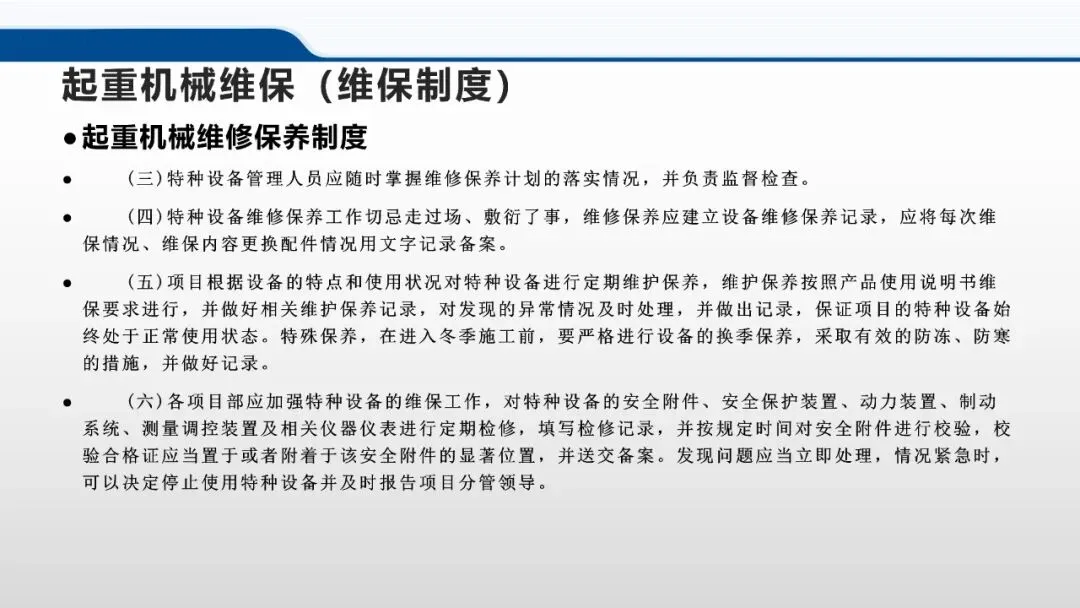 起重机械维保（维保制度）

●起重机械维修保养制度

● （三）特种设备管理人员应随时掌握维修保养计划的落实情况，并负责监督检查。

● （四）特种设备维修保养工作切忌走过场、敷衍了事，维修保养应建立设备维修保养记录，应将每次维保情况、维保内容更换配件情况用文字记录备案。

● （五）项目根据设备的特点和使用状况对特种设备进行定期维护保养，维护保养按照产品使用说明书维保要求进行，并做好相关维护保养记录，对发现的异常情况及时处理，并做出记录，保证项目的特种设备始终处于正常使用状态。特殊保养，在进入冬季施工前，要严格进行设备的换季保养，采取有效的防冻、防寒的措施，并做好记录。

● （六）各项目部应加强特种设备的维保工作，对特种设备的安全附件、安全保护装置、动力装置、制动系统、测量调控装置及相关仪器仪表进行定期检修，填写检修记录，并按规定时间对安全附件进行校验，校验合格证应当置于或者附着于该安全附件的显著位置，并送交备案。发现问题应当立即处理，情况紧急时，可以决定停止使用特种设备并及时报告项目分管领导。